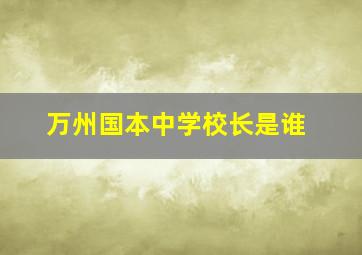 万州国本中学校长是谁